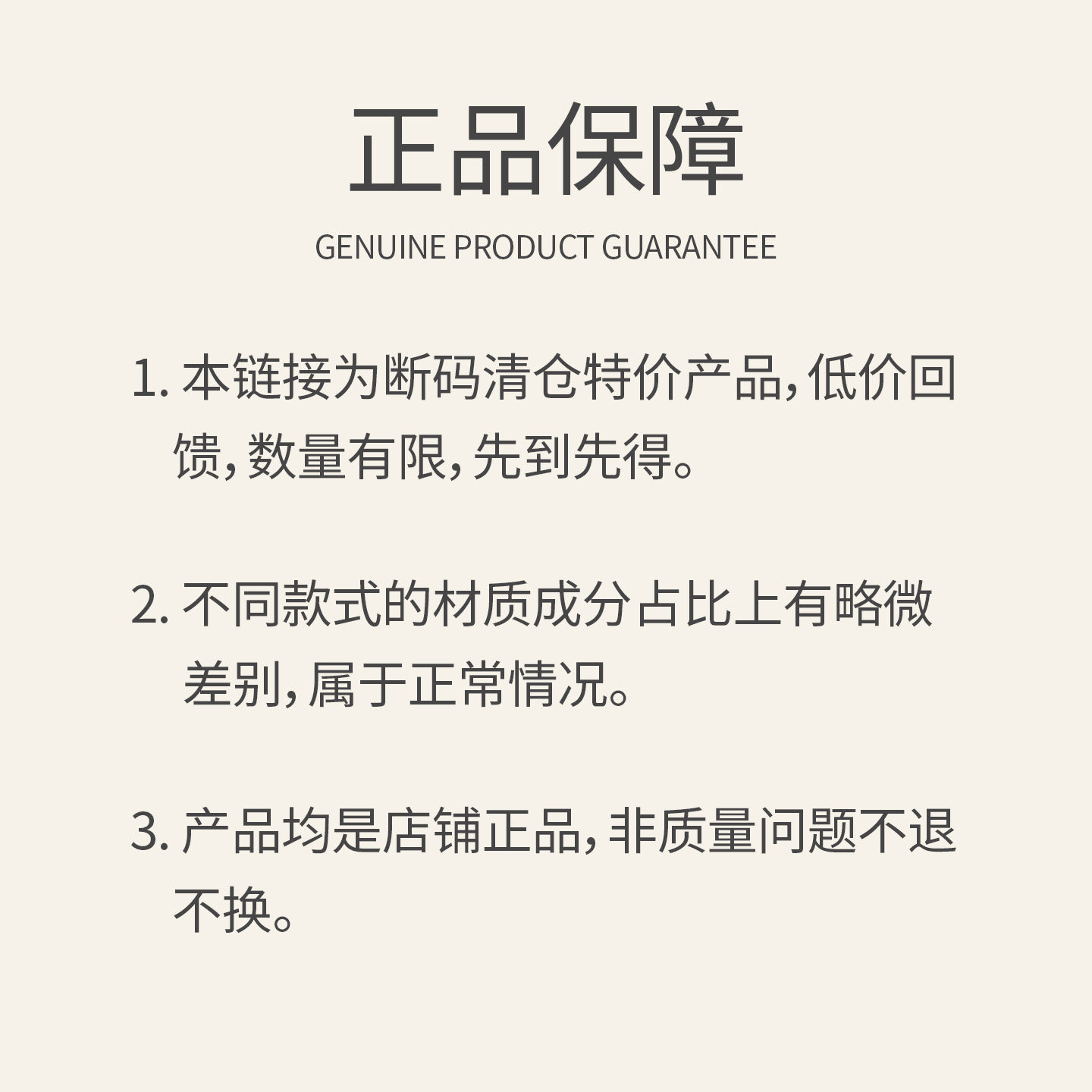 正品保障

GENUINE PRODUCT GUARANTEE

1. 本链接为断码清仓特价产品，低价回馈，数量有限，先到先得。

2. 不同款式的材质成分占比上有略微差别，属于正常情况。

3. 产品均是店铺正品，非质量问题不退不换。